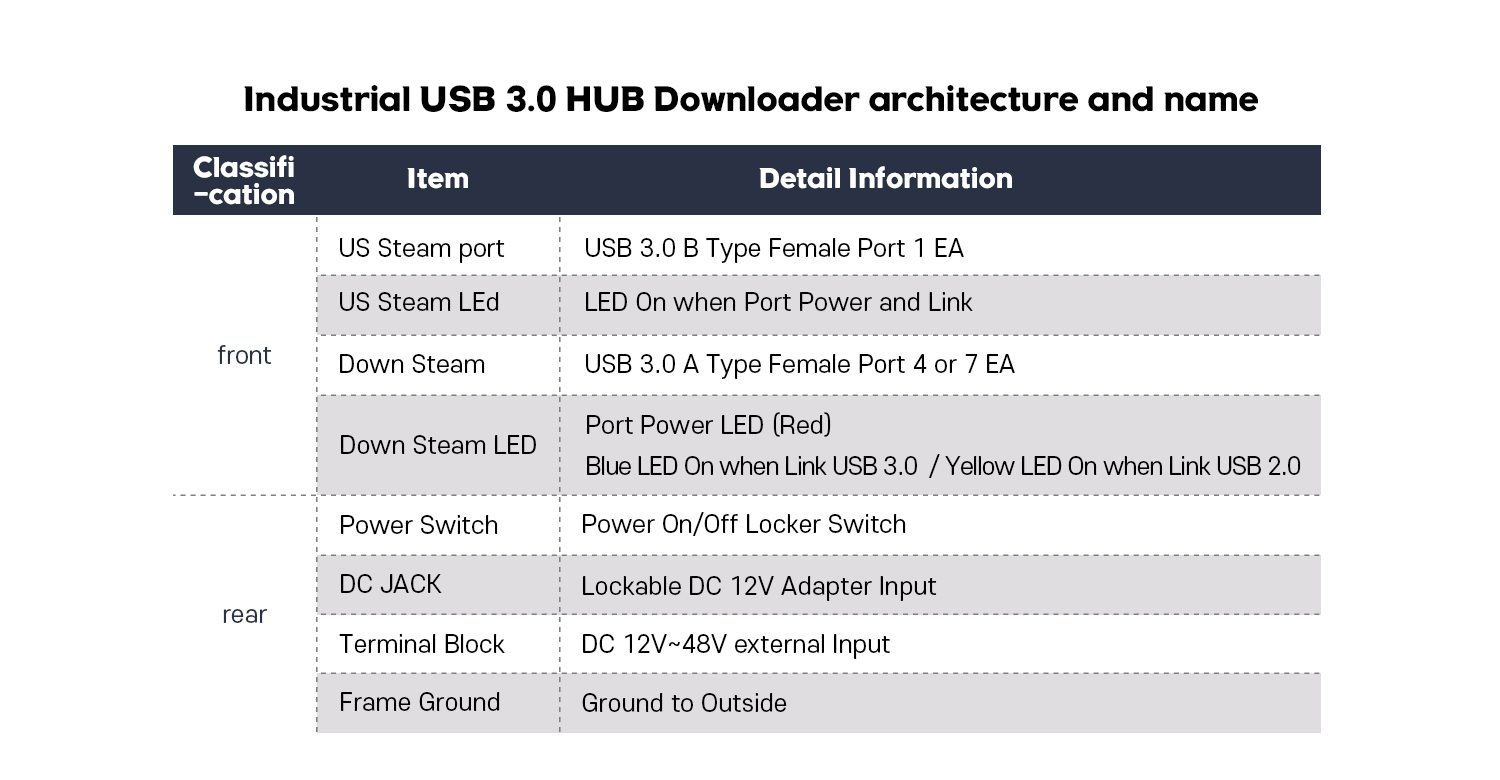 Industrial USB 3.0 HUB Downloader architecture and name

| Classifi-cation | Item | Detail Information |
|---|---|---|
| front | US Steam port | USB 3.0 B Type Female Port 1 EA |
| | US Steam LEd | LED On when Port Power and Link |
| | Down Steam | USB 3.0 A Type Female Port 4 or 7 EA |
| | Down Steam LED | Port Power LED (Red) Blue LED On when Link USB 3.0 / Yellow LED On when Link USB 2.0 |
| rear | Power Switch | Power On/Off Locker Switch |
| | DC JACK | Lockable DC 12V Adapter Input |
| | Terminal Block | DC 12V~48V external Input |
| | Frame Ground | Ground to Outside |